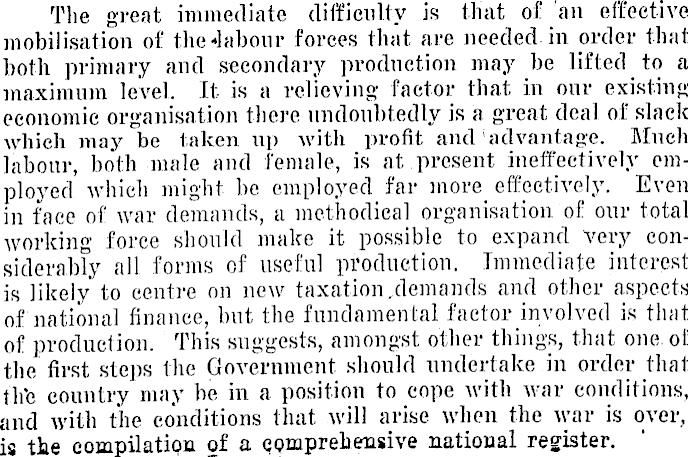 The great immediate difficulty is that of an effective mobilisation of the labour forces that are needed in order that both primary and secondary production may be lifted to a maximum level. It is a relieving factor that in our existing economic organisation there undoubtedly is a great deal of slack which may be taken up with profit and advantage. Much labour, both male and female, is at present ineffectively employed which might be employed far more effectively. Even in face of war demands, a methodical organisation of our total working force should make it possible to expand very considerably all forms of useful production. Immediate interest is likely to centre on new taxation demands and other aspects of national finance, but the fundamental factor involved is that of production. This suggests, amongst other things, that one of the first steps the Government should undertake in order that the country may be in a position to cope with war conditions, and with the conditions that will arise when the war is over, is the compilation of a comprehensive national register.